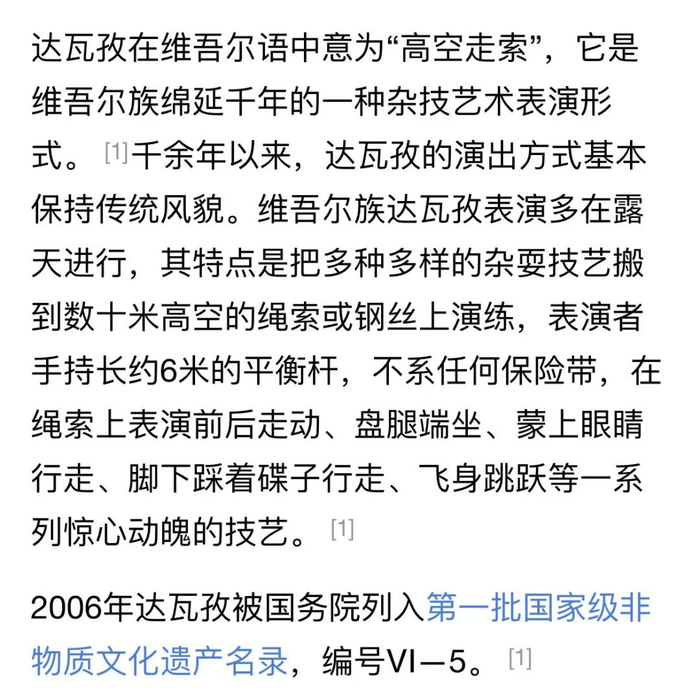 达瓦孜在维吾尔语中意为“高空走索”，它是维吾尔族绵延千年的一种杂技艺术表演形式。[1]千余年以来，达瓦孜的演出方式基本保持传统风貌。维吾尔族达瓦孜表演多在露天进行，其特点是把多种多样的杂耍技艺搬到数十米高空的绳索或钢丝上演练，表演者手持长约6米的平衡杆，不系任何保险带，在绳索上表演前后走动、盘腿端坐、蒙上眼睛行走、脚下踩着碟子行走、飞身跳跃等一系列惊心动魄的技艺。[1]

2006年达瓦孜被国务院列入第一批国家级非物质文化遗产名录，编号VI—5。[1]